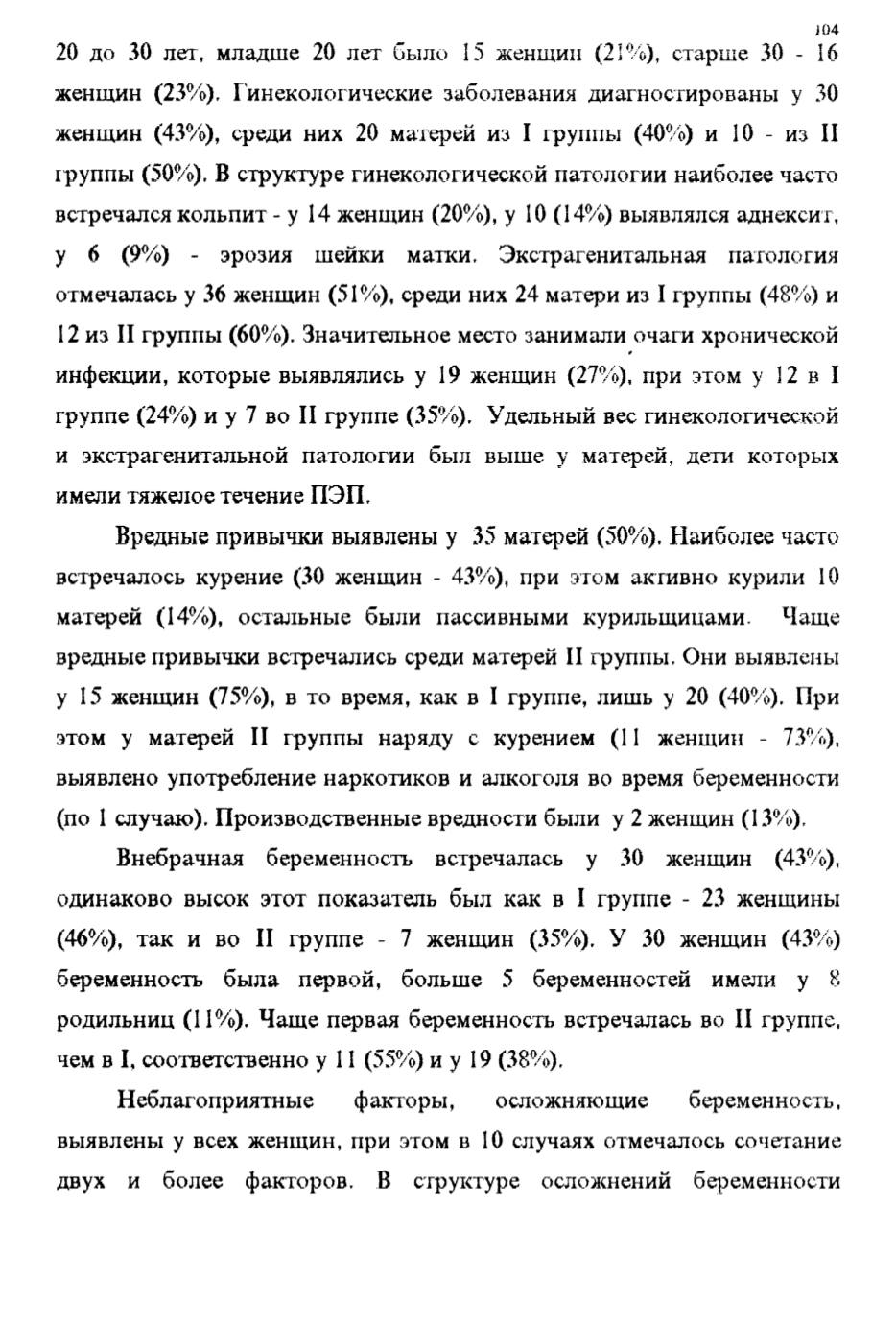 104

20 до 30 лет, младше 20 лет было 15 женщин (21%), старше 30 - 16 женщин (23%). Гинекологические заболевания диагностированы у 30 женщин (43%), среди них 20 матерей из I группы (40%) и 10 - из II группы (50%). В структуре гинекологической патологии наиболее часто встречался кольпит - у 14 женщин (20%), у 10 (14%) выявлялся аднексит, у 6 (9%) - эрозия шейки матки. Экстрагенитальная патология отмечалась у 36 женщин (51%), среди них 24 матери из I группы (48%) и 12 из II группы (60%). Значительное место занимали очаги хронической инфекции, которые выявлялись у 19 женщин (27%), при этом у 12 в I группе (24%) и у 7 во II группе (35%). Удельный вес гинекологической и экстрагенитальной патологии был выше у матерей, дети которых имели тяжелое течение ПЭП.

Вредные привычки выявлены у 35 матерей (50%). Наиболее часто встречалось курение (30 женщин - 43%), при этом активно курили 10 матерей (14%), остальные были пассивными курильщицами. Чаще вредные привычки встречались среди матерей II группы. Они выявлены у 15 женщин (75%), в то время, как в I группе, лишь у 20 (40%). При этом у матерей II группы наряду с курением (11 женщин - 73%), выявлено употребление наркотиков и алкоголя во время беременности (по 1 случаю). Производственные вредности были у 2 женщин (13%).

Внебрачная беременность встречалась у 30 женщин (43%), одинаково высок этот показатель был как в I группе - 23 женщины (46%), так и во II группе - 7 женщин (35%). У 30 женщин (43%) беременность была первой, больше 5 беременностей имели у 8 родильниц (11%). Чаще первая беременность встречалась во II группе, чем в I, соответственно у 11 (55%) и у 19 (38%).

Неблагоприятные факторы, осложняющие беременность, выявлены у всех женщин, при этом в 10 случаях отмечалось сочетание двух и более факторов. В структуре осложнений беременности